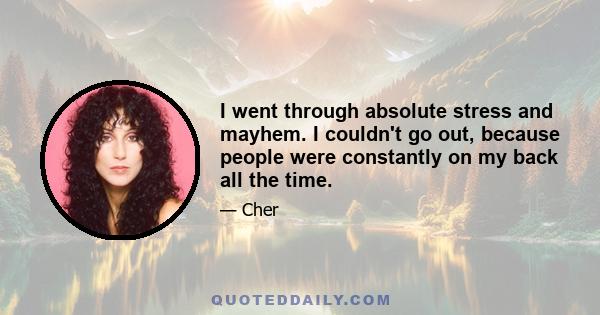 I went through absolute stress and mayhem. I couldn't go out, because people were constantly on my back all the time.

— Cher

QUOTEDDAILY.COM